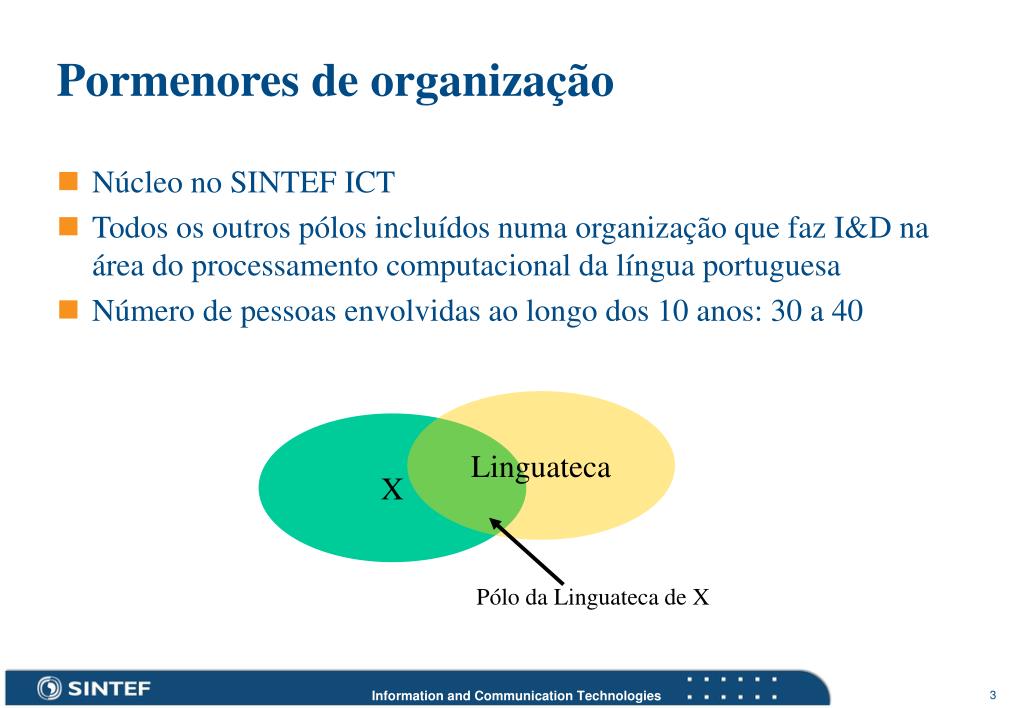 Pormenores de organização

Núcleo no SINTEF ICT

Todos os outros pólos incluídos numa organização que faz I&D na área do processamento computacional da língua portuguesa

Número de pessoas envolvidas ao longo dos 10 anos: 30 a 40

X

Linguateca

Pólo da Linguateca de X

SINTEF

Information and Communication Technologies

3